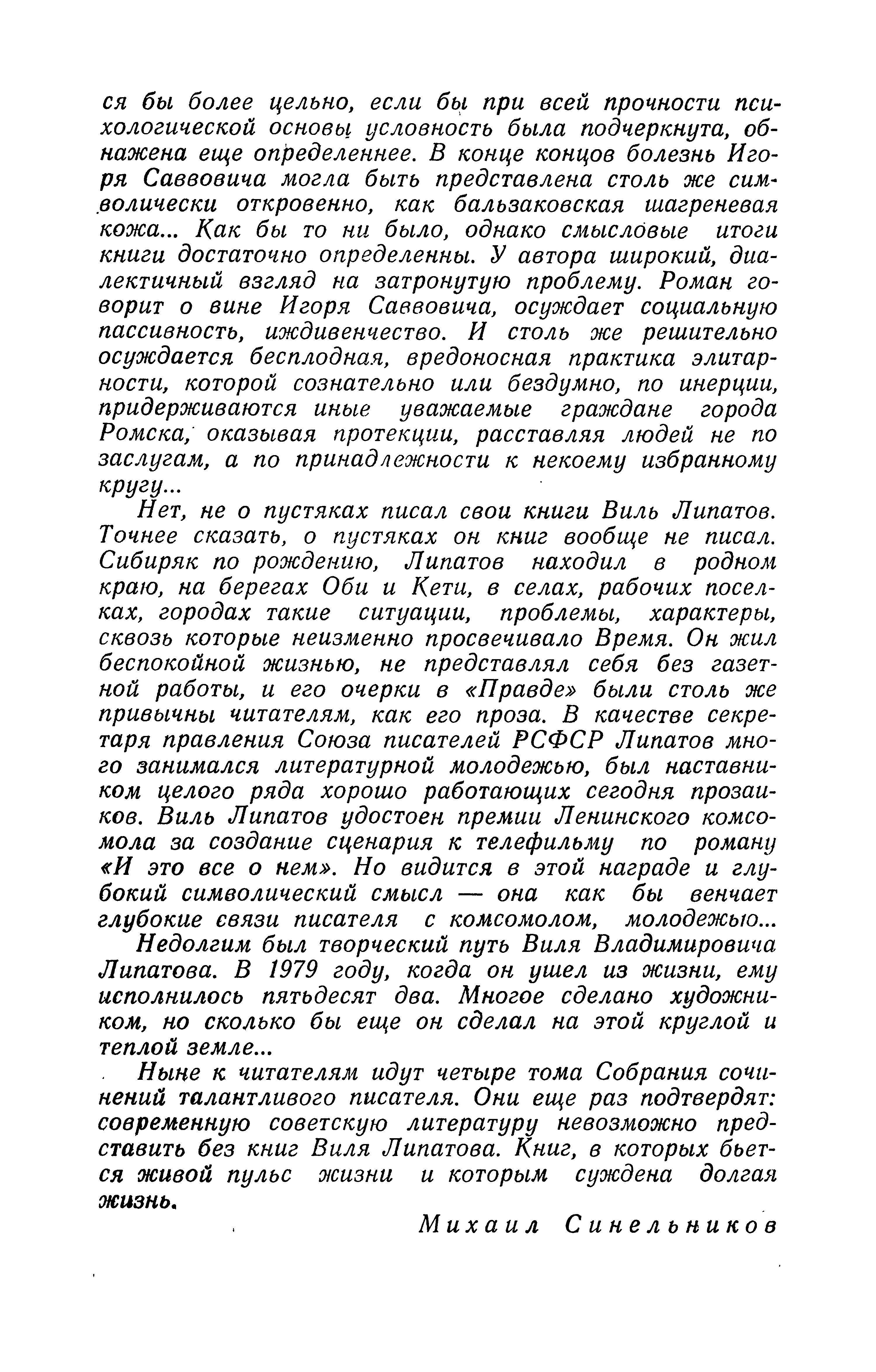 ся бы более цельно, если бы при всей прочности психологической основы условность была подчеркнута, обнажена еще определеннее. В конце концов болезнь Игоря Саввовича могла быть представлена столь же символически откровенно, как бальзаковская шагреневая кожа... Как бы то ни было, однако смысловые итоги книги достаточно определенны. У автора широкий, диалектичный взгляд на затронутую проблему. Роман говорит о вине Игоря Саввовича, осуждает социальную пассивность, иждивенчество. И столь же решительно осуждается бесплодная, вредоносная практика элитарности, которой сознательно или бездумно, по инерции, придерживаются иные уважаемые граждане города Ромска, оказывая протекции, расставляя людей не по заслугам, а по принадлежности к некоему избранному кругу...

Нет, не о пустяках писал свои книги Виль Липатов. Точнее сказать, о пустяках он книг вообще не писал. Сибиряк по рождению, Липатов находил в родном краю, на берегах Оби и Кети, в селах, рабочих поселках, городах такие ситуации, проблемы, характеры, сквозь которые неизменно просвечивало Время. Он жил беспокойной жизнью, не представлял себя без газетной работы, и его очерки в «Правде» были столь же привычны читателям, как его проза. В качестве секретаря правления Союза писателей РСФСР Липатов много занимался литературной молодежью, был наставником целого ряда хорошо работающих сегодня прозаиков. Виль Липатов удостоен премии Ленинского комсомола за создание сценария к телефильму по роману «И это все о нем». Но видится в этой награде и глубокий символический смысл — она как бы венчает глубокие связи писателя с комсомолом, молодежью...

Недолгим был творческий путь Виля Владимировича Липатова. В 1979 году, когда он ушел из жизни, ему исполнилось пятьдесят два. Многое сделано художником, но сколько бы еще он сделал на этой круглой и теплой земле...

Ныне к читателям идут четыре тома Собрания сочинений талантливого писателя. Они еще раз подтвердят: современную советскую литературу невозможно представить без книг Виля Липатова. Книг, в которых бьется живой пульс жизни и которым суждена долгая жизнь.

Михаил Синельников